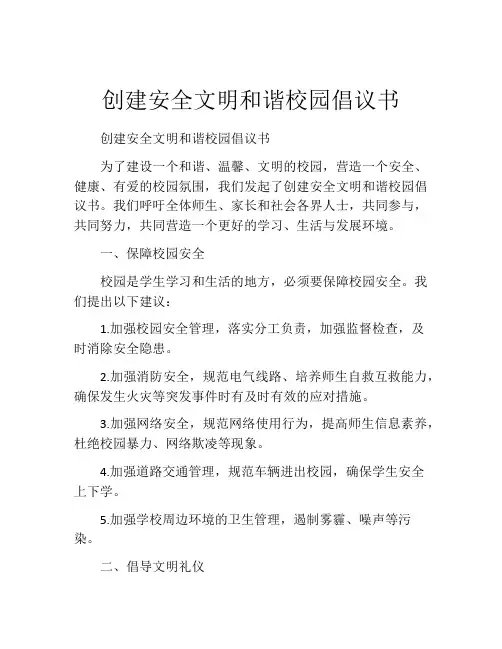 创建安全文明和谐校园倡议书

创建安全文明和谐校园倡议书

为了建设一个和谐、温馨、文明的校园，营造一个安全、健康、有爱的校园氛围，我们发起了创建安全文明和谐校园倡议书。我们呼吁全体师生、家长和社会各界人士，共同参与，共同努力，共同营造一个更好的学习、生活与发展环境。

一、保障校园安全

校园是学生学习和生活的地方，必须要保障校园安全。我们提出以下建议：

1.加强校园安全管理，落实分工负责，加强监督检查，及时消除安全隐患。

2.加强消防安全，规范电气线路、培养师生自救互救能力，确保发生火灾等突发事件时有及时有效的应对措施。

3.加强网络安全，规范网络使用行为，提高师生信息素养，杜绝校园暴力、网络欺凌等现象。

4.加强道路交通管理，规范车辆进出校园，确保学生安全上下学。

5.加强学校周边环境的卫生管理，遏制雾霾、噪声等污染。

二、倡导文明礼仪